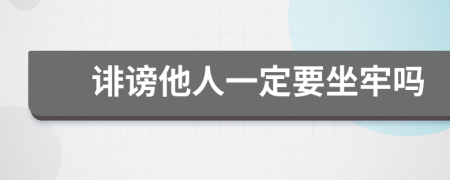 诽谤他人一定要坐牢吗